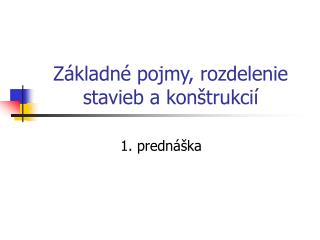 Základné pojmy, rozdelenie stavieb a konštrukcií

1. prednáška